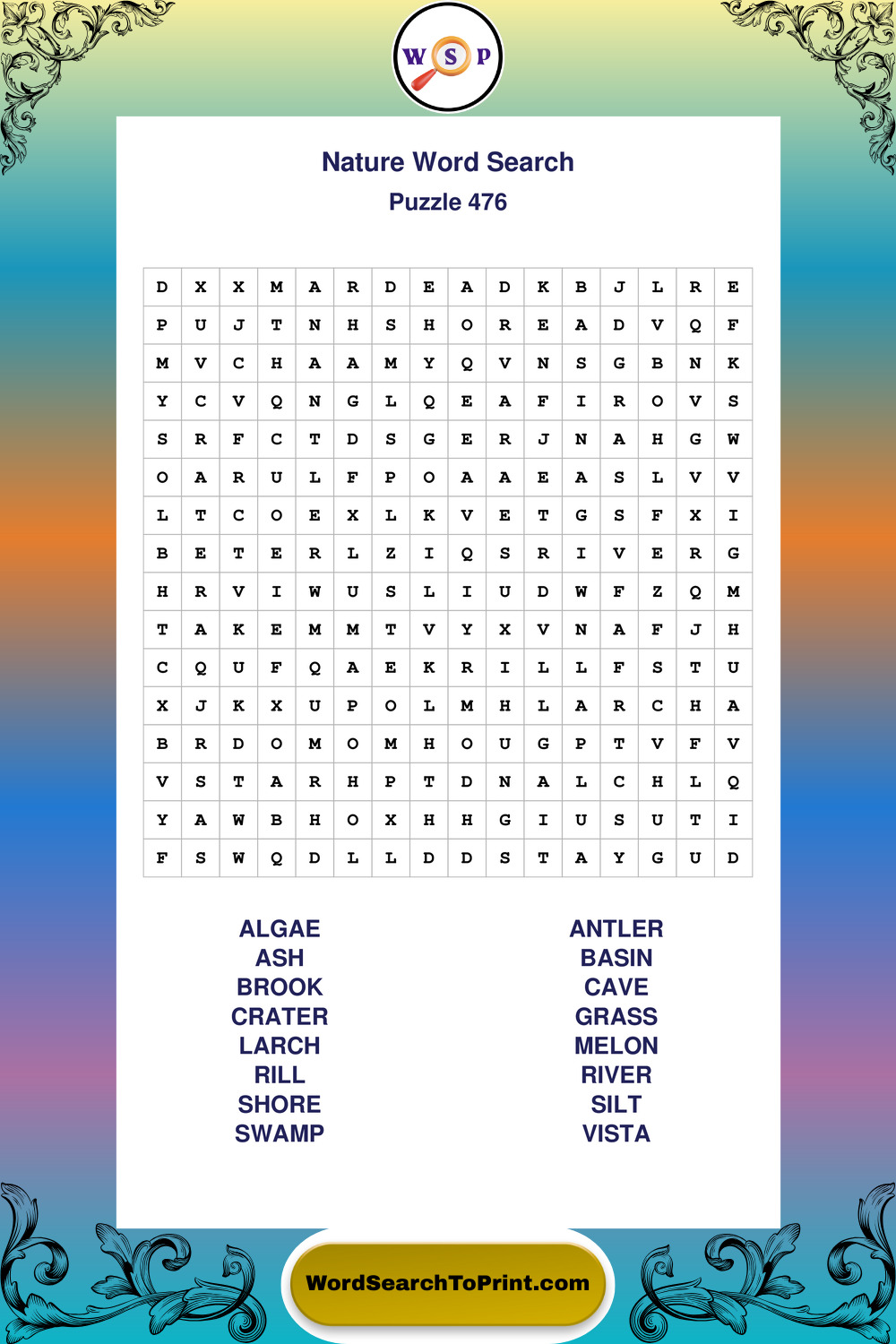 W S P

Nature Word Search

Puzzle 476

| D | X | X | M | A | R | D | E | A | D | K | B | J | L | R | E |
|---|---|---|---|---|---|---|---|---|---|---|---|---|---|---|---|
| P | U | J | T | N | H | S | H | O | R | E | A | D | V | Q | F |
| M | V | C | H | A | A | M | Y | Q | V | N | S | G | B | N | K |
| Y | C | V | Q | N | G | L | Q | E | A | F | I | R | O | V | S |
| S | R | F | C | T | D | S | G | E | R | J | N | A | H | G | W |
| O | A | R | U | L | F | P | O | A | A | E | A | S | L | V | V |
| L | T | C | O | E | X | L | K | V | E | T | G | S | F | X | I |
| B | E | T | E | R | L | Z | I | Q | S | R | I | V | E | R | G |
| H | R | V | I | W | U | S | L | I | U | D | W | F | Z | Q | M |
| T | A | K | E | M | M | T | V | Y | X | V | N | A | F | J | H |
| C | Q | U | F | Q | A | E | K | R | I | L | L | F | S | T | U |
| X | J | K | X | U | P | O | L | M | H | L | A | R | C | H | A |
| B | R | D | O | M | O | M | H | O | U | G | P | T | V | F | V |
| V | S | T | A | R | H | P | T | D | N | A | L | C | H | L | Q |
| Y | A | W | B | H | O | X | H | H | G | I | U | S | U | T | I |
| F | S | W | Q | D | L | L | D | D | S | T | A | Y | G | U | D |

ALGAE
ASH
BROOK
CRATER
LARCH
RILL
SHORE
SWAMP

ANTLER
BASIN
CAVE
GRASS
MELON
RIVER
SILT
VISTA

WordSearchToPrint.com